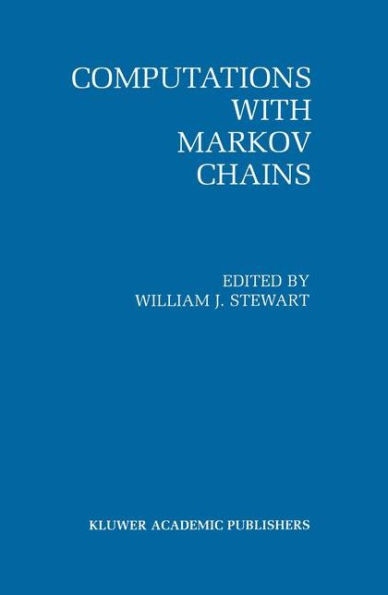 COMPUTATIONS WITH MARKOV CHAINS

EDITED BY
WILLIAM J. STEWART

KLUWER ACADEMIC PUBLISHERS